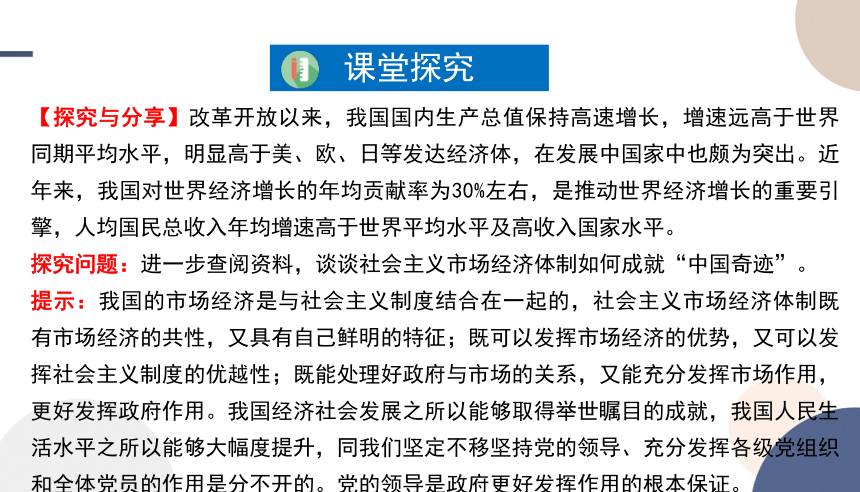 课堂探究

【探究与分享】改革开放以来，我国国内生产总值保持高速增长，增速远高于世界同期平均水平，明显高于美、欧、日等发达经济体，在发展中国家中也颇为突出。近年来，我国对世界经济增长的年均贡献率为30%左右，是推动世界经济增长的重要引擎，人均国民总收入年均增速高于世界平均水平及高收入国家水平。

探究问题：进一步查阅资料，谈谈社会主义市场经济体制如何成就“中国奇迹”。

提示：我国的市场经济是与社会主义制度结合在一起的，社会主义市场经济体制既有市场经济的共性，又具有自己鲜明的特征；既可以发挥市场经济的优势，又可以发挥社会主义制度的优越性；既能处理好政府与市场的关系，又能充分发挥市场作用，更好发挥政府作用。我国经济社会发展之所以能够取得举世瞩目的成就，我国人民生活水平之所以能够大幅度提升，同我们坚定不移坚持党的领导、充分发挥各级党组织和全体党员的作用是分不开的。党的领导是政府更好发挥作用的根本保证。